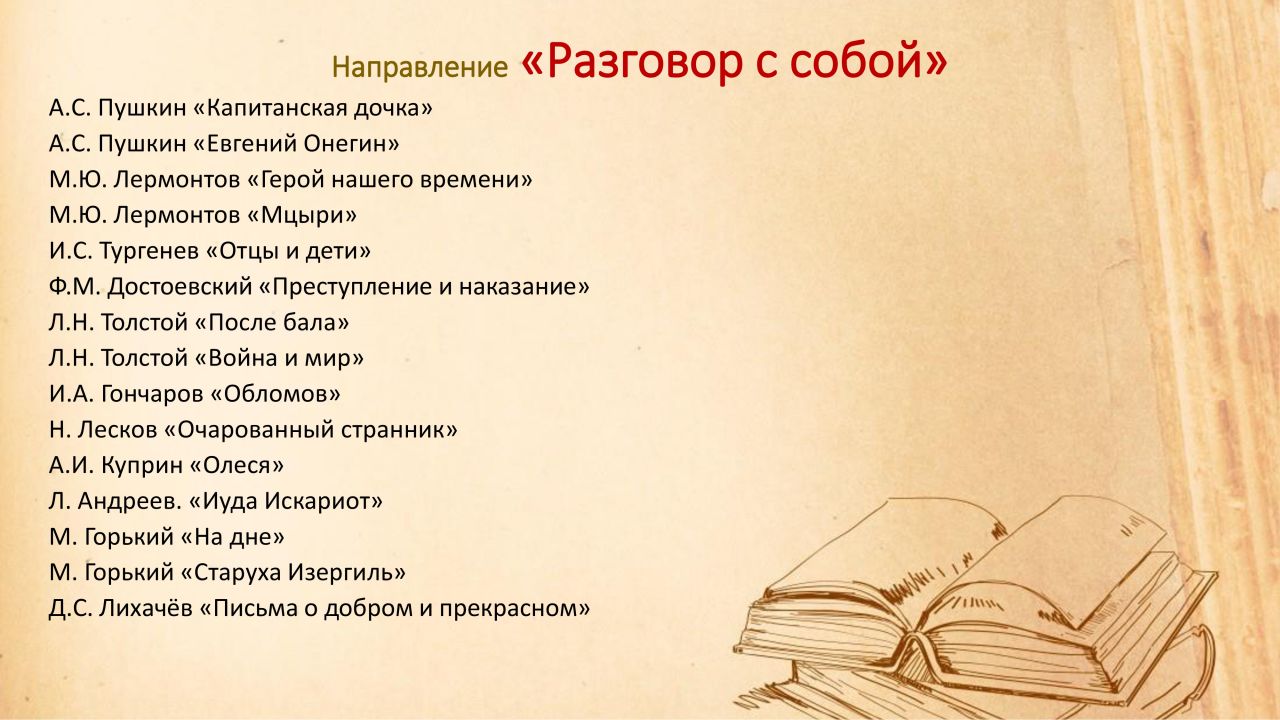 Направление «Разговор с собой»

А.С. Пушкин «Капитанская дочка»
А.С. Пушкин «Евгений Онегин»
М.Ю. Лермонтов «Герой нашего времени»
М.Ю. Лермонтов «Мцыри»
И.С. Тургенев «Отцы и дети»
Ф.М. Достоевский «Преступление и наказание»
Л.Н. Толстой «После бала»
Л.Н. Толстой «Война и мир»
И.А. Гончаров «Обломов»
Н. Лесков «Очарованный странник»
А.И. Куприн «Олеся»
Л. Андреев. «Иуда Искариот»
М. Горький «На дне»
М. Горький «Старуха Изергиль»
Д.С. Лихачёв «Письма о добром и прекрасном»